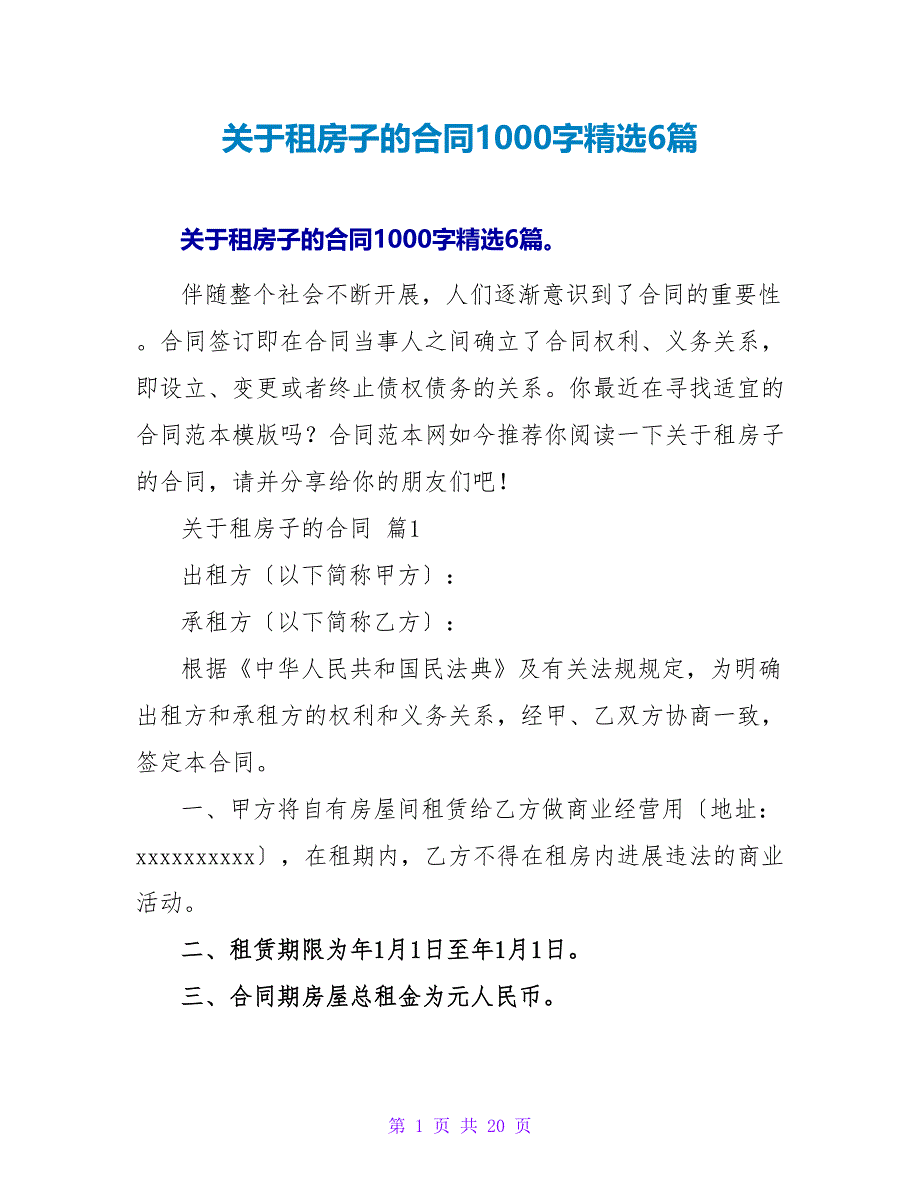 关于租房子的合同1000字精选6篇

关于租房子的合同1000字精选6篇。

伴随整个社会不断开展，人们逐渐意识到了合同的重要性。合同签订即在合同当事人之间确立了合同权利、义务关系，即设立、变更或者终止债权债务的关系。你最近在寻找适宜的合同范本模版吗？合同范本网如今推荐你阅读一下关于租房子的合同，请并分享给你的朋友们吧！

关于租房子的合同 篇1

出租方〔以下简称甲方〕：

承租方〔以下简称乙方〕：

根据《中华人民共和国民法典》及有关法规规定，为明确出租方和承租方的权利和义务关系，经甲、乙双方协商一致，签定本合同。

一、甲方将自有房屋间租赁给乙方做商业经营用〔地址：xxxxxxxxxx〕，在租期内，乙方不得在租房内进展违法的商业活动。

二、租赁期限为年1月1日至年1月1日。

三、合同期房屋总租金为元人民币。

第 1 页 共 20 页